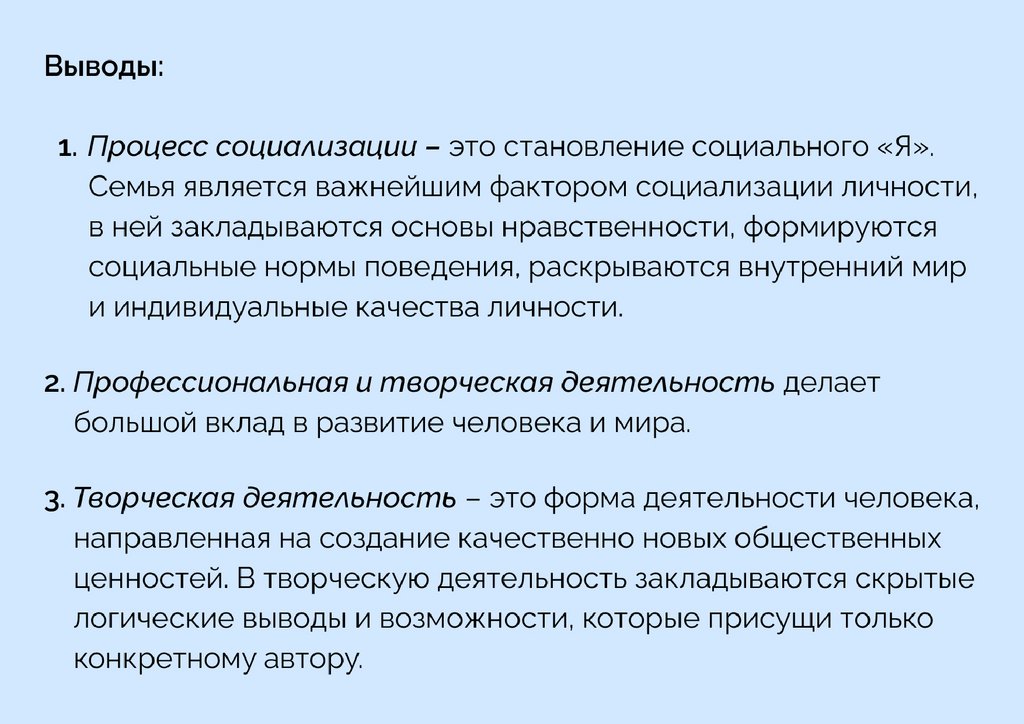 Выводы:

1. Процесс социализации – это становление социального «Я». Семья является важнейшим фактором социализации личности, в ней закладываются основы нравственности, формируются социальные нормы поведения, раскрываются внутренний мир и индивидуальные качества личности.

2. Профессиональная и творческая деятельность делает большой вклад в развитие человека и мира.

3. Творческая деятельность – это форма деятельности человека, направленная на создание качественно новых общественных ценностей. В творческую деятельность закладываются скрытые логические выводы и возможности, которые присущи только конкретному автору.